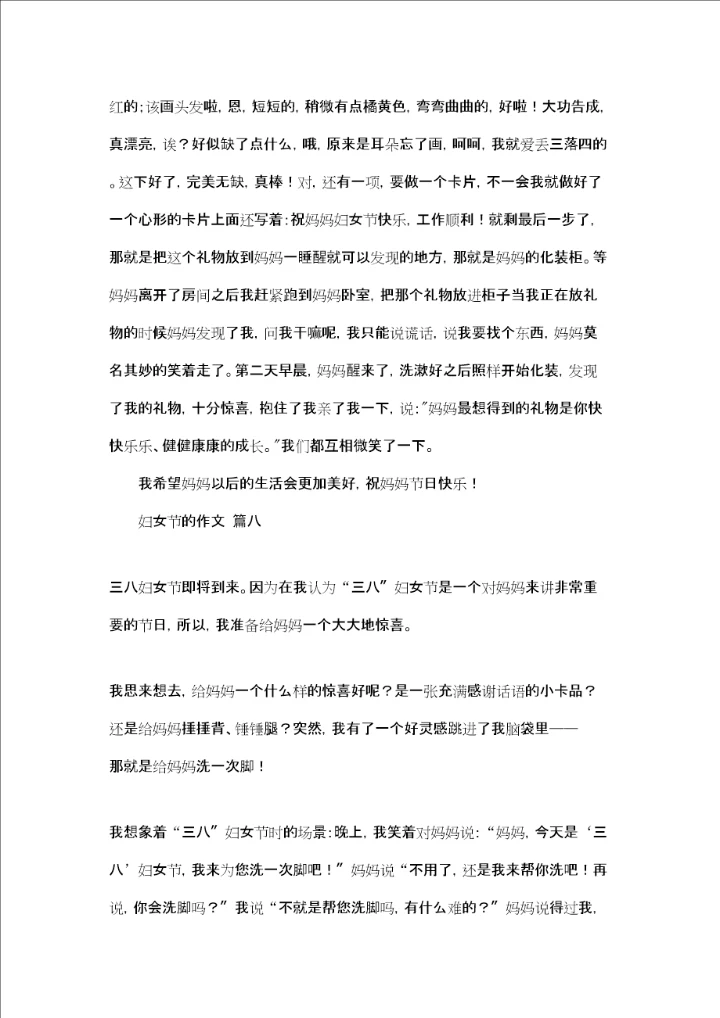 红的;该画头发啦，恩，短短的，稍微有点橘黄色，弯弯曲曲的，好啦！大功告成，真漂亮，诶？好似缺了点什么，哦，原来是耳朵忘了画，呵呵，我就爱丢三落四的。这下好了，完美无缺，真棒！对，还有一项，要做一个卡片，不一会我就做好了一个心形的卡片上面还写着:祝妈妈妇女节快乐，工作顺利！就剩最后一步了，那就是把这个礼物放到妈妈一睡醒就可以发现的地方，那就是妈妈的化装柜。等妈妈离开了房间之后我赶紧跑到妈妈卧室，把那个礼物放进柜子当我正在放礼物的时候妈妈发现了我，问我干嘛呢，我只能说谎话，说我要找个东西，妈妈莫名其妙的笑着走了。第二天早晨，妈妈醒来了，洗漱好之后照样开始化装，发现了我的礼物，十分惊喜，抱住了我亲了我一下，说:"妈妈最想得到的礼物是你快快乐乐、健健康康的成长。"我们都互相微笑了一下。

我希望妈妈以后的生活会更加美好，祝妈妈节日快乐！

妇女节的作文 篇八

三八妇女节即将到来。因为在我认为“三八”妇女节是一个对妈妈来讲非常重要的节日，所以，我准备给妈妈一个大大地惊喜。

我思来想去，给妈妈一个什么样的惊喜好呢？是一张充满感谢话语的小卡品？还是给妈妈捶捶背、锤锤腿？突然，我有了一个好灵感跳进了我脑袋里——那就是给妈妈洗一次脚！

我想象着“三八”妇女节时的场景:晚上，我笑着对妈妈说:“妈妈，今天是‘三八’妇女节，我来为您洗一次脚吧！”妈妈说“不用了，还是我来帮你洗吧！再说，你会洗脚吗？”我说“不就是帮您洗脚吗，有什么难的？”妈妈说得过我，